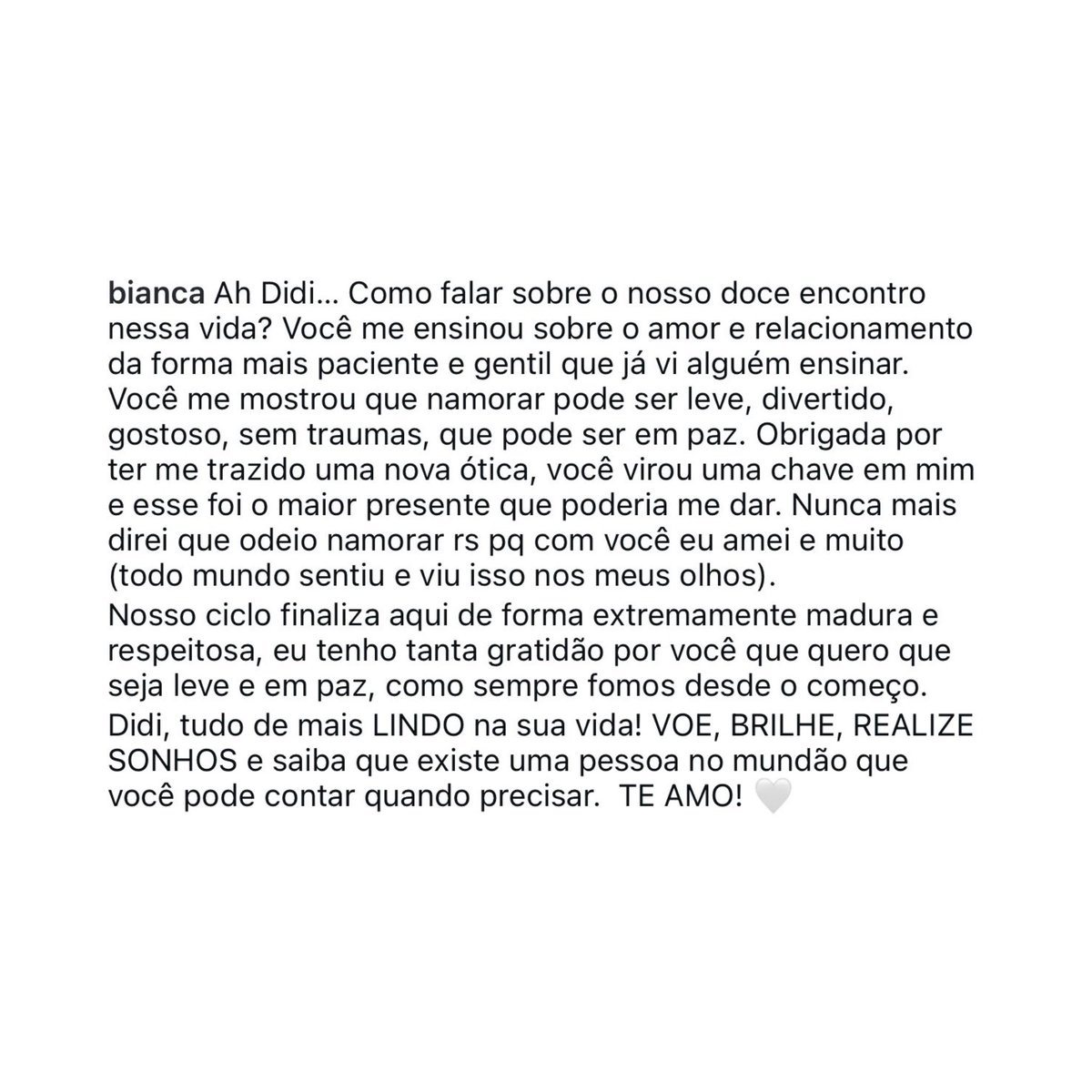 bianca Ah Didi... Como falar sobre o nosso doce encontro nessa vida? Você me ensinou sobre o amor e relacionamento da forma mais paciente e gentil que já vi alguém ensinar. Você me mostrou que namorar pode ser leve, divertido, gostoso, sem traumas, que pode ser em paz. Obrigada por ter me trazido uma nova ótica, você virou uma chave em mim e esse foi o maior presente que poderia me dar. Nunca mais direi que odeio namorar rs pq com você eu amei e muito (todo mundo sentiu e viu isso nos meus olhos).
Nosso ciclo finaliza aqui de forma extremamente madura e respeitosa, eu tenho tanta gratidão por você que quero que seja leve e em paz, como sempre fomos desde o começo.
Didi, tudo de mais LINDO na sua vida! VOE, BRILHE, REALIZE SONHOS e saiba que existe uma pessoa no mundão que você pode contar quando precisar. TE AMO! 🤍